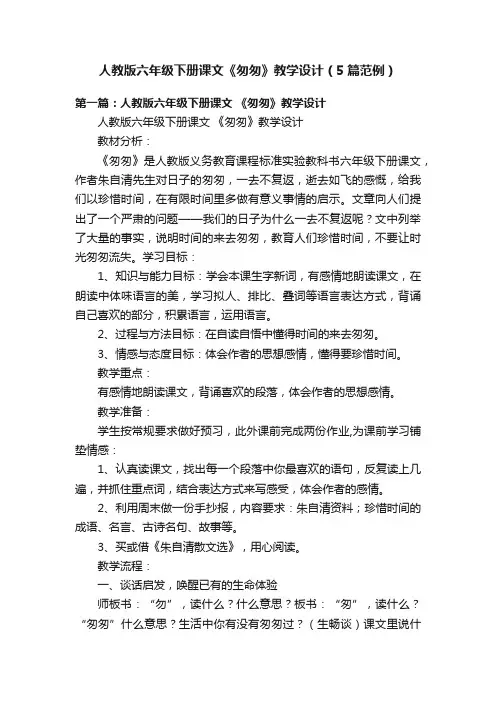 人教版六年级下册课文《匆匆》教学设计（5篇范例）

第一篇：人教版六年级下册课文 《匆匆》教学设计

人教版六年级下册课文 《匆匆》教学设计

教材分析：

《匆匆》是人教版义务教育课程标准实验教科书六年级下册课文，作者朱自清先生对日子的匆匆，一去不复返，逝去如飞的感慨，给我们以珍惜时间，在有限时间里多做有意义事情的启示。文章向人们提出了一个严肃的问题——我们的日子为什么一去不复返呢？文中列举了大量的事实，说明时间的来去匆匆，教育人们珍惜时间，不要让时光匆匆流失。学习目标：

1、知识与能力目标：学会本课生字新词，有感情地朗读课文，在朗读中体味语言的美，学习拟人、排比、叠词等语言表达方式，背诵自己喜欢的部分，积累语言，运用语言。

2、过程与方法目标：在自读自悟中懂得时间的来去匆匆。

3、情感与态度目标：体会作者的思想感情，懂得要珍惜时间。

教学重点：

有感情地朗读课文，背诵喜欢的段落，体会作者的思想感情。

教学准备：

学生按常规要求做好预习，此外课前完成两份作业,为课前学习铺垫情感：

1、认真读课文，找出每一个段落中你最喜欢的语句，反复读上几遍，并抓住重点词，结合表达方式来写感受，体会作者的感情。

2、利用周末做一份手抄报，内容要求：朱自清资料；珍惜时间的成语、名言、古诗名句、故事等。

3、买或借《朱自清散文选》，用心阅读。

教学流程：

一、谈话启发，唤醒已有的生命体验

师板书：“匆”，读什么？什么意思？板书：“匆”，读什么？“匆匆”什么意思？生活中你有没有匆匆过？（生畅谈）课文里说什